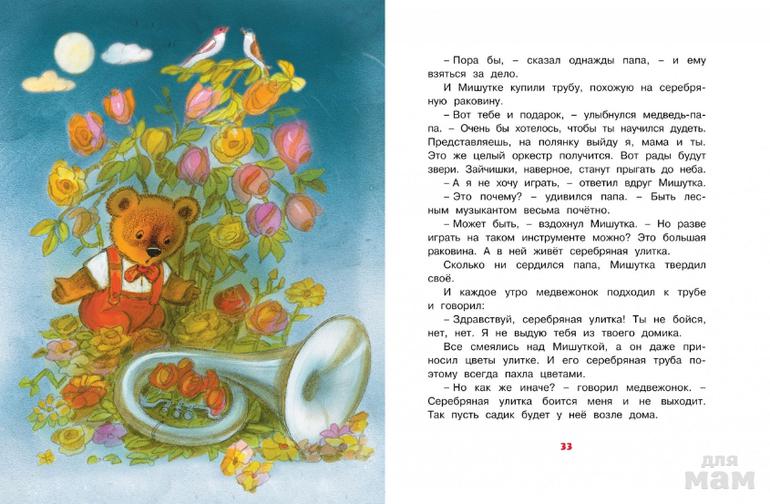 – Пора бы, – сказал однажды папа, – и ему взяться за дело.

И Мишутке купили трубу, похожую на серебряную раковину.

– Вот тебе и подарок, – улыбнулся медведь-папа. – Очень бы хотелось, чтобы ты научился дудеть. Представляешь, на полянку выйду я, мама и ты. Это же целый оркестр получится. Вот рады будут звери. Зайчишки, наверное, станут прыгать до неба.

– А я не хочу играть, – ответил вдруг Мишутка.

– Это почему? – удивился папа. – Быть лесным музыкантом весьма почётно.

– Может быть, – вздохнул Мишутка. – Но разве играть на таком инструменте можно? Это большая раковина. А в ней живёт серебряная улитка.

Сколько ни сердился папа, Мишутка твердил своё.

И каждое утро медвежонок подходил к трубе и говорил:

– Здравствуй, серебряная улитка! Ты не бойся, нет, нет. Я не выдую тебя из твоего домика.

Все смеялись над Мишуткой, а он даже приносил цветы улитке. И его серебряная труба поэтому всегда пахла цветами.

– Но как же иначе? – говорил медвежонок. – Серебряная улитка боится меня и не выходит. Так пусть садик будет у неё возле дома.

33

для мам